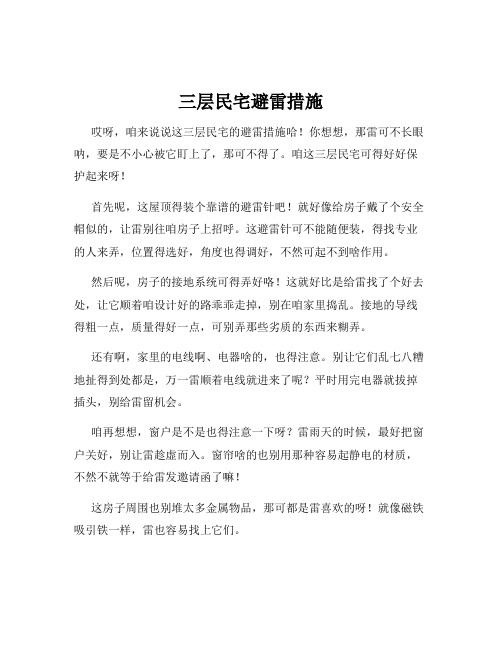 三层民宅避雷措施

哎呀，咱来说说这三层民宅的避雷措施哈！你想想，那雷可不长眼呐，要是不小心被它盯上了，那可不得了。咱这三层民宅可得好好保护起来呀！

首先呢，这屋顶得装个靠谱的避雷针吧！就好像给房子戴了个安全帽似的，让雷别往咱房子上招呼。这避雷针可不能随便装，得找专业的人来弄，位置得选好，角度也得调好，不然可起不到啥作用。

然后呢，房子的接地系统可得弄好咯！这就好比是给雷找了个好去处，让它顺着咱设计好的路乖乖走掉，别在咱家里捣乱。接地的导线得粗一点，质量得好一点，可别弄那些劣质的东西来糊弄。

还有啊，家里的电线啊、电器啥的，也得注意。别让它们乱七八糟地扯得到处都是，万一雷顺着电线就进来了呢？平时用完电器就拔掉插头，别给雷留机会。

咱再想想，窗户是不是也得注意一下呀？雷雨天的时候，最好把窗户关好，别让雷趁虚而入。窗帘啥的也别用那种容易起静电的材质，不然不就等于给雷发邀请函了嘛！

这房子周围也别堆太多金属物品，那可都是雷喜欢的呀！就像磁铁吸引铁一样，雷也容易找上它们。